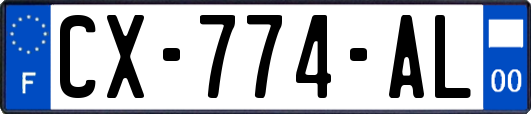 F

CX-774-AL

00